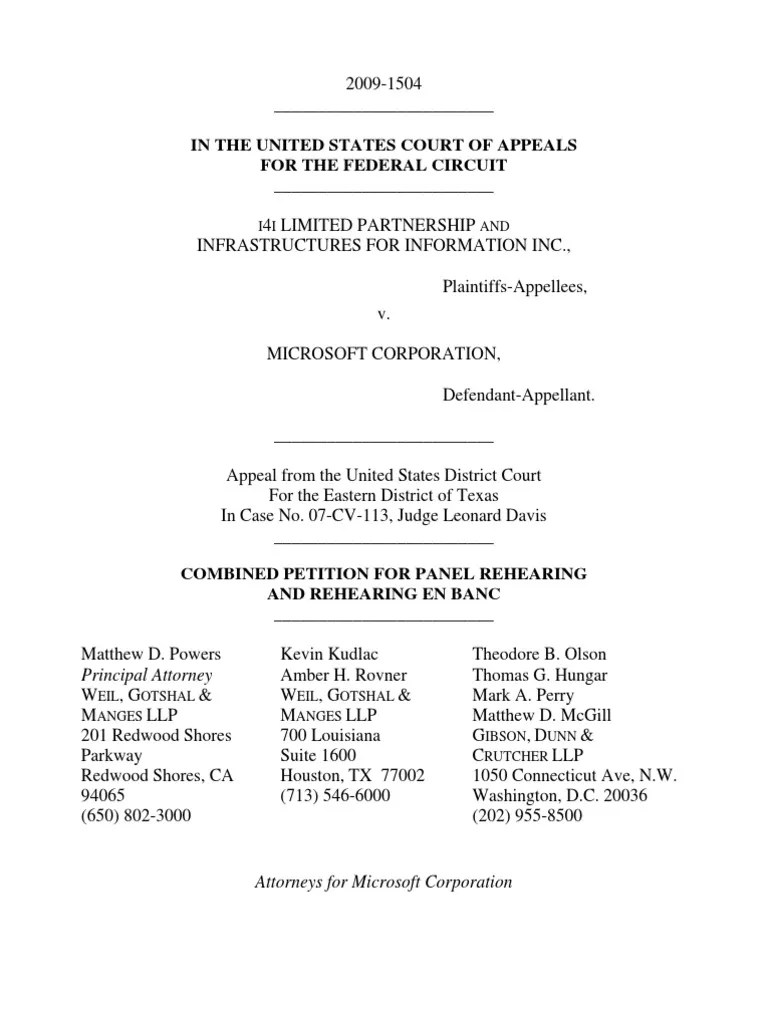 2009-1504

IN THE UNITED STATES COURT OF APPEALS
FOR THE FEDERAL CIRCUIT

I4I LIMITED PARTNERSHIP AND
INFRASTRUCTURES FOR INFORMATION INC.,

Plaintiffs-Appellees,

v.

MICROSOFT CORPORATION,

Defendant-Appellant.

Appeal from the United States District Court
For the Eastern District of Texas
In Case No. 07-CV-113, Judge Leonard Davis

COMBINED PETITION FOR PANEL REHEARING
AND REHEARING EN BANC

Matthew D. Powers
Principal Attorney
WEIL, GOTSHAL &
MANGES LLP
201 Redwood Shores
Parkway
Redwood Shores, CA
94065
(650) 802-3000

Kevin Kudlac
Amber H. Rovner
WEIL, GOTSHAL &
MANGES LLP
700 Louisiana
Suite 1600
Houston, TX 77002
(713) 546-6000

Theodore B. Olson
Thomas G. Hungar
Mark A. Perry
Matthew D. McGill
GIBSON, DUNN &
CRUTCHER LLP
1050 Connecticut Ave, N.W.
Washington, D.C. 20036
(202) 955-8500

Attorneys for Microsoft Corporation